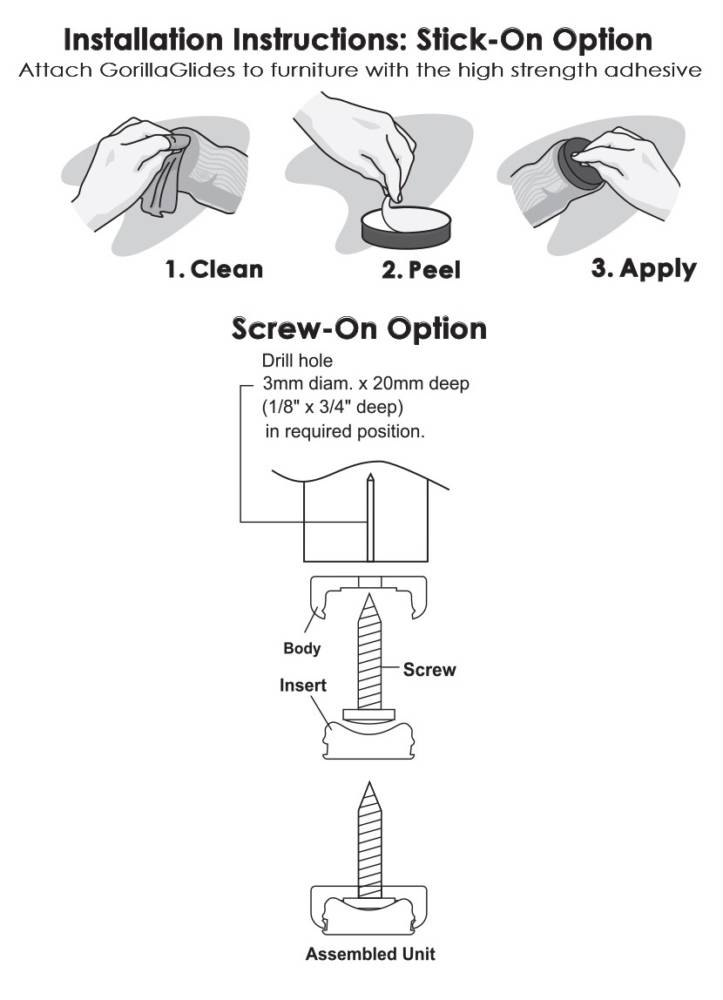 Installation Instructions: Stick-On Option
Attach GorillaGlides to furniture with the high strength adhesive

1. Clean
2. Peel
3. Apply

Screw-On Option
Drill hole
3mm diam. x 20mm deep
(1/8" x 3/4" deep)
in required position.

Body
Screw
Insert

Assembled Unit